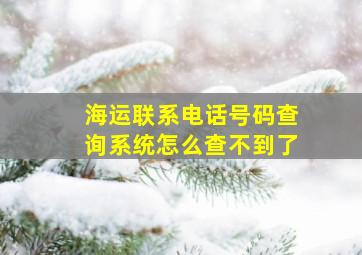 海运联系电话号码查询系统怎么查不到了